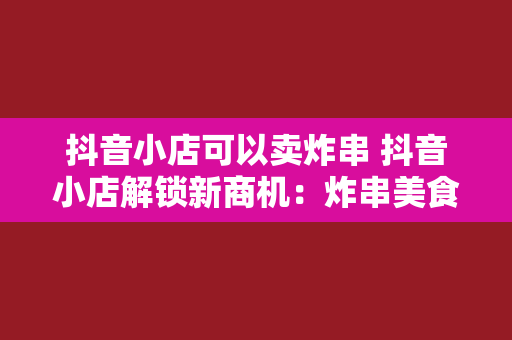 抖音小店可以卖炸串 抖音小店解锁新商机：炸串美食